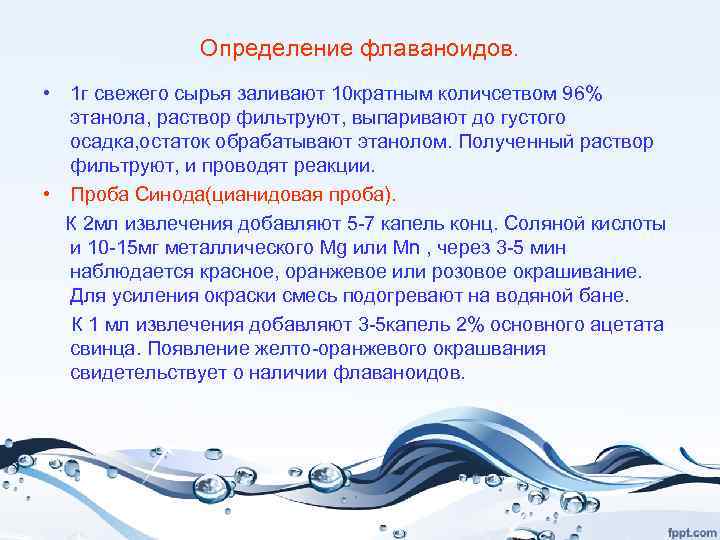 Определение флаваноидов.

• 1г свежего сырья заливают 10кратным количсетвом 96% этанола, раствор фильтруют, выпаривают до густого осадка,остаток обрабатывают этанолом. Полученный раствор фильтруют, и проводят реакции.

• Проба Синода(цианидовая проба).

К 2мл извлечения добавляют 5-7 капель конц. Соляной кислоты и 10-15мг металлического Mg или Mn , через 3-5 мин наблюдается красное, оранжевое или розовое окрашивание. Для усиления окраски смесь подогревают на водяной бане.

К 1 мл извлечения добавляют 3-5капель 2% основного ацетата свинца. Появление желто-оранжевого окрашвания свидетельствует о наличии флаваноидов.

fppt.com